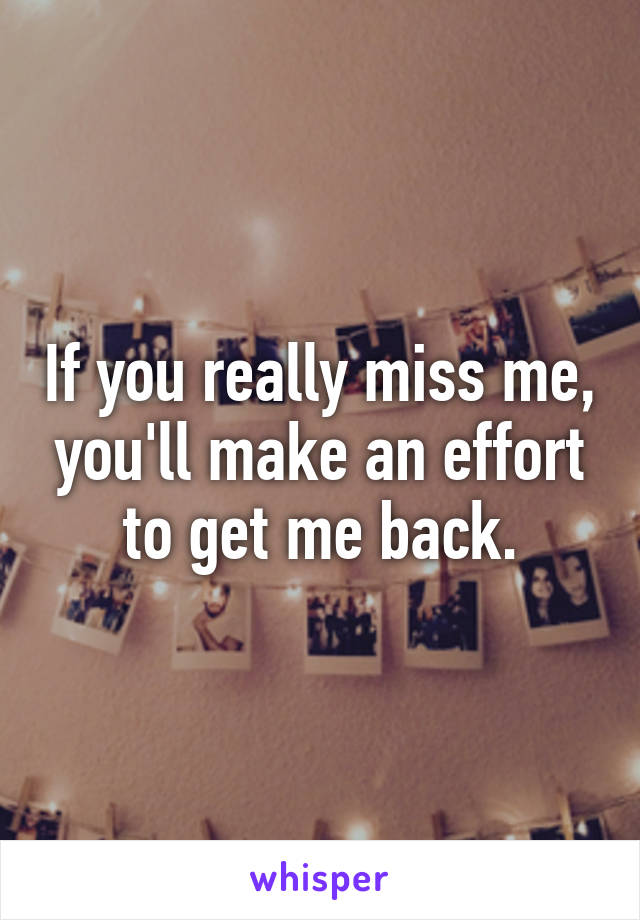 If you really miss me, you'll make an effort to get me back.

whisper